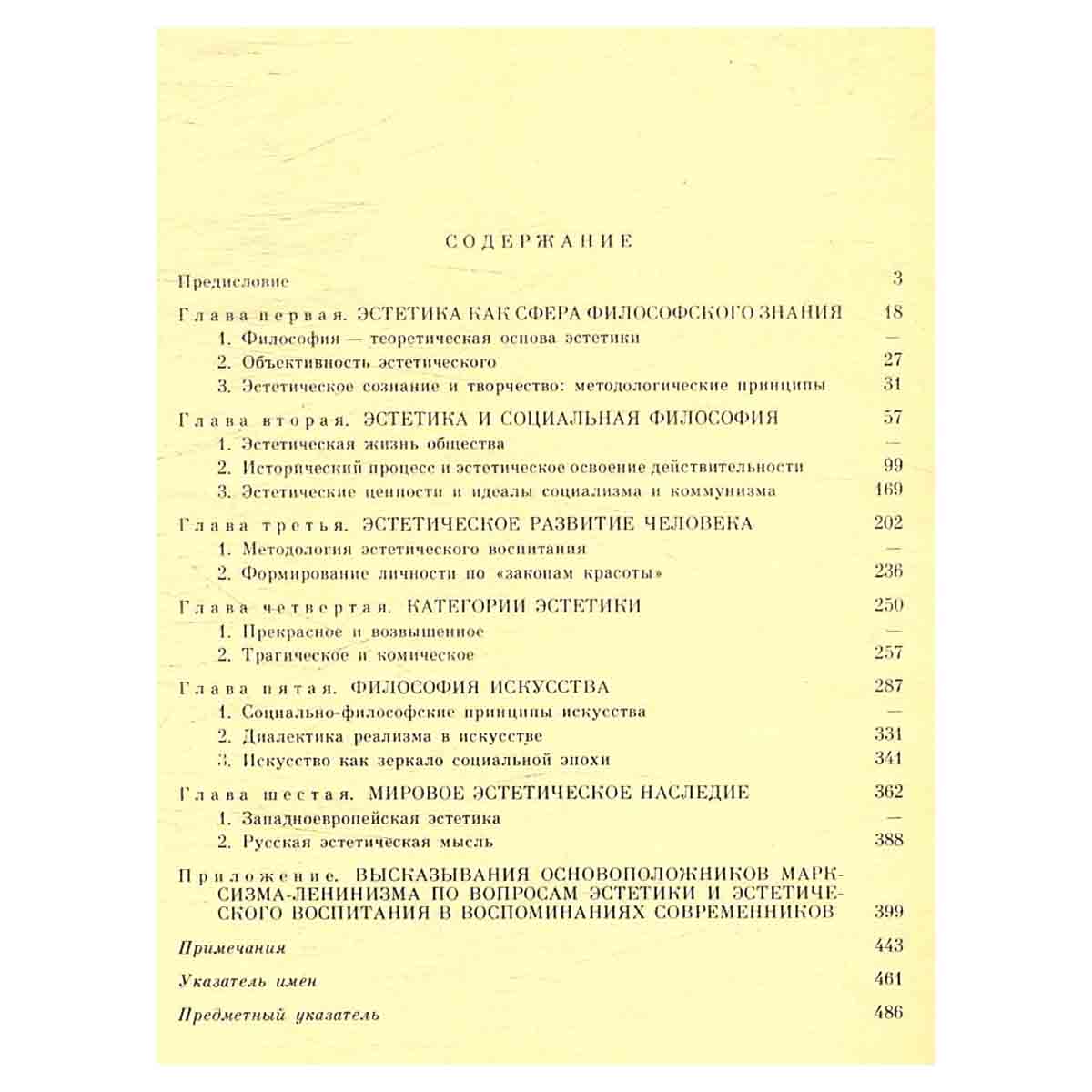 СОДЕРЖАНИЕ

Предисловие 3

Глава первая. ЭСТЕТИКА КАК СФЕРА ФИЛОСОФСКОГО ЗНАНИЯ 18
1. Философия — теоретическая основа эстетики —
2. Объективность эстетического 27
3. Эстетическое сознание и творчество: методологические принципы 31

Глава вторая. ЭСТЕТИКА И СОЦИАЛЬНАЯ ФИЛОСОФИЯ 57
1. Эстетическая жизнь общества —
2. Исторический процесс и эстетическое освоение действительности 99
3. Эстетические ценности и идеалы социализма и коммунизма 169

Глава третья. ЭСТЕТИЧЕСКОЕ РАЗВИТИЕ ЧЕЛОВЕКА 202
1. Методология эстетического воспитания —
2. Формирование личности по «законам красоты» 236

Глава четвертая. КАТЕГОРИИ ЭСТЕТИКИ 250
1. Прекрасное и возвышенное —
2. Трагическое и комическое 257

Глава пятая. ФИЛОСОФИЯ ИСКУССТВА 287
1. Социально-философские принципы искусства —
2. Диалектика реализма в искусстве 331
3. Искусство как зеркало социальной эпохи 341

Глава шестая. МИРОВОЕ ЭСТЕТИЧЕСКОЕ НАСЛЕДИЕ 362
1. Западноевропейская эстетика —
2. Русская эстетическая мысль 388

Приложение. ВЫСКАЗЫВАНИЯ ОСНОВОПОЛОЖНИКОВ МАРКСИЗМА-ЛЕНИНИЗМА ПО ВОПРОСАМ ЭСТЕТИКИ И ЭСТЕТИЧЕСКОГО ВОСПИТАНИЯ В ВОСПОМИНАНИЯХ СОВРЕМЕННИКОВ 399

Примечания 443

Указатель имен 461

Предметный указатель 486